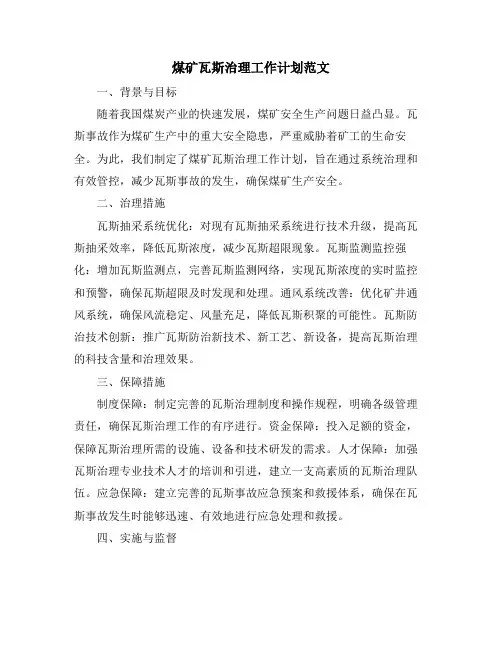 煤矿瓦斯治理工作计划范文

一、背景与目标

随着我国煤炭产业的快速发展，煤矿安全生产问题日益凸显。瓦斯事故作为煤矿生产中的重大安全隐患，严重威胁着矿工的生命安全。为此，我们制定了煤矿瓦斯治理工作计划，旨在通过系统治理和有效管控，减少瓦斯事故的发生，确保煤矿生产安全。

二、治理措施

瓦斯抽采系统优化：对现有瓦斯抽采系统进行技术升级，提高瓦斯抽采效率，降低瓦斯浓度，减少瓦斯超限现象。瓦斯监测监控强化：增加瓦斯监测点，完善瓦斯监测网络，实现瓦斯浓度的实时监控和预警，确保瓦斯超限及时发现和处理。通风系统改善：优化矿井通风系统，确保风流稳定、风量充足，降低瓦斯积聚的可能性。瓦斯防治技术创新：推广瓦斯防治新技术、新工艺、新设备，提高瓦斯治理的科技含量和治理效果。

三、保障措施

制度保障：制定完善的瓦斯治理制度和操作规程，明确各级管理责任，确保瓦斯治理工作的有序进行。资金保障：投入足额的资金，保障瓦斯治理所需的设施、设备和技术研发的需求。人才保障：加强瓦斯治理专业技术人才的培训和引进，建立一支高素质的瓦斯治理队伍。应急保障：建立完善的瓦斯事故应急预案和救援体系，确保在瓦斯事故发生时能够迅速、有效地进行应急处理和救援。

四、实施与监督